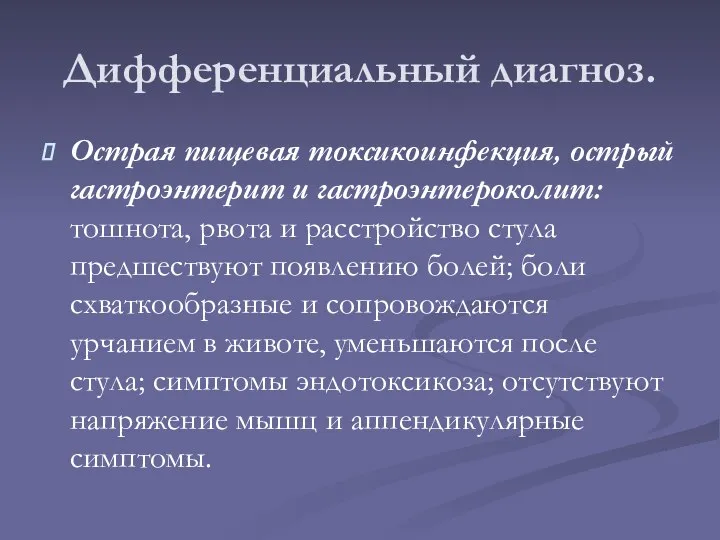 Дифференциальный диагноз.

Острая пищевая токсикоинфекция, острый гастроэнтерит и гастроэнтероколит: тошнота, рвота и расстройство стула предшествуют появлению болей; боли схваткообразные и сопровождаются урчанием в животе, уменьшаются после стула; симптомы эндотоксикоза; отсутствуют напряжение мышц и аппендикулярные симптомы.